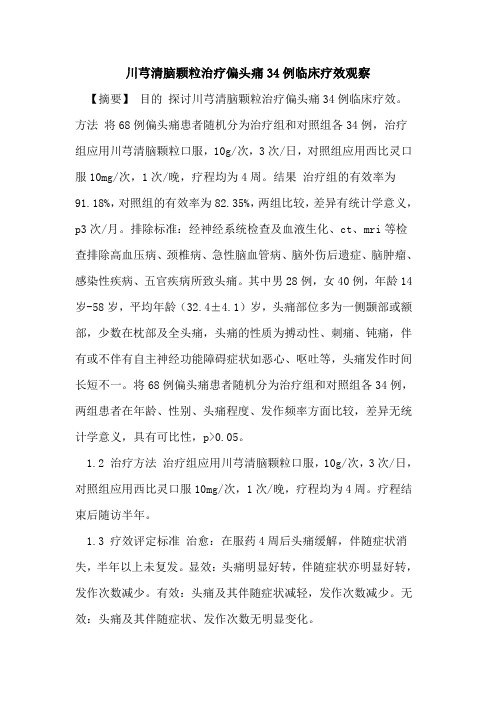 川芎清脑颗粒治疗偏头痛34例临床疗效观察

【摘要】 目的 探讨川芎清脑颗粒治疗偏头痛34例临床疗效。方法 将68例偏头痛患者随机分为治疗组和对照组各34例，治疗组应用川芎清脑颗粒口服，10g/次，3次/日，对照组应用西比灵口服10mg/次，1次/晚，疗程均为4周。结果 治疗组的有效率为91.18%，对照组的有效率为82.35%，两组比较，差异有统计学意义，p3次/月。排除标准：经神经系统检查及血液生化、ct、mri等检查排除高血压病、颈椎病、急性脑血管病、脑外伤后遗症、脑肿瘤、感染性疾病、五官疾病所致头痛。其中男28例，女40例，年龄14岁-58岁，平均年龄（32.4±4.1）岁，头痛部位多为一侧颞部或额部，少数在枕部及全头痛，头痛的性质为搏动性、刺痛、钝痛，伴有或不伴有自主神经功能障碍症状如恶心、呕吐等，头痛发作时间长短不一。将68例偏头痛患者随机分为治疗组和对照组各34例，两组患者在年龄、性别、头痛程度、发作频率方面比较，差异无统计学意义，具有可比性，p>0.05。

1.2 治疗方法 治疗组应用川芎清脑颗粒口服，10g/次，3次/日，对照组应用西比灵口服10mg/次，1次/晚，疗程均为4周。疗程结束后随访半年。

1.3 疗效评定标准 治愈：在服药4周后头痛缓解，伴随症状消失，半年以上未复发。显效：头痛明显好转，伴随症状亦明显好转，发作次数减少。有效：头痛及其伴随症状减轻，发作次数减少。无效：头痛及其伴随症状、发作次数无明显变化。